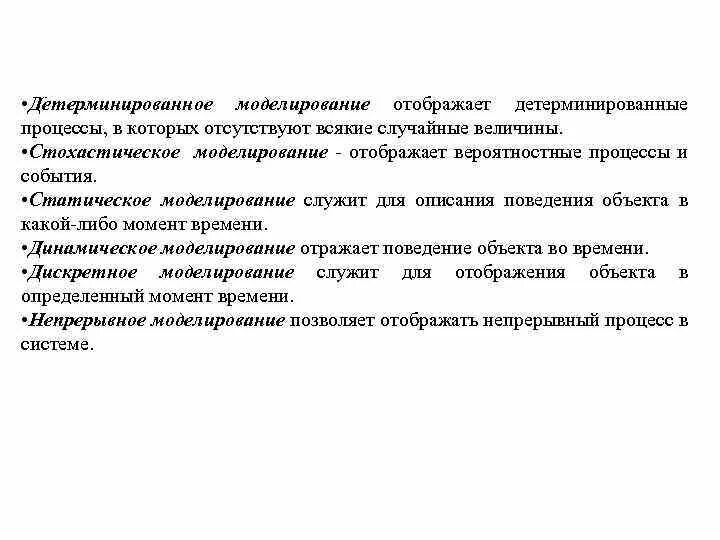 •Детерминированное моделирование отображает детерминированные процессы, в которых отсутствуют всякие случайные величины.
•Стохастическое моделирование - отображает вероятностные процессы и события.
•Статическое моделирование служит для описания поведения объекта в какой-либо момент времени.
•Динамическое моделирование отражает поведение объекта во времени.
•Дискретное моделирование служит для отображения объекта в определенный момент времени.
•Непрерывное моделирование позволяет отображать непрерывный процесс в системе.